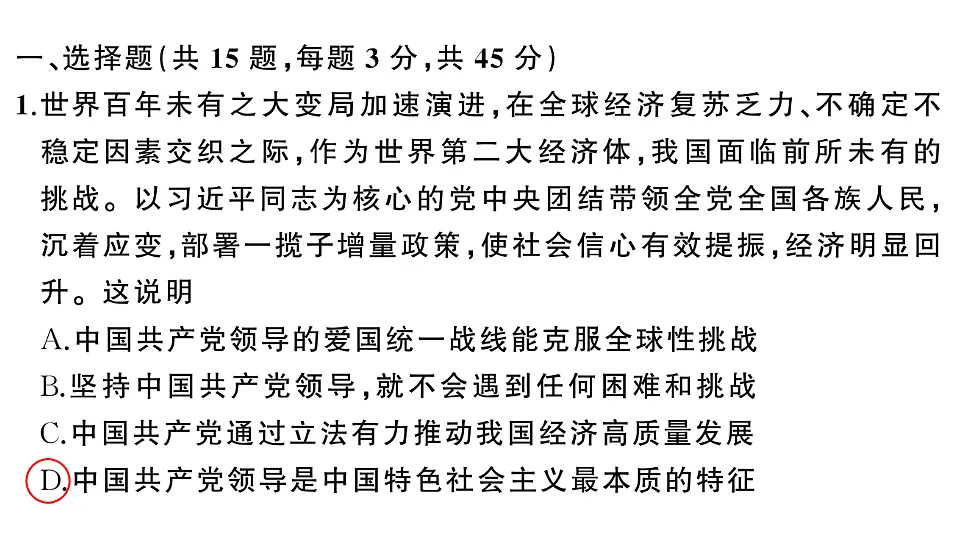 一、选择题(共 15 题,每题 3 分,共 45 分)

1.世界百年未有之大变局加速演进,在全球经济复苏乏力、不确定不稳定因素交织之际,作为世界第二大经济体,我国面临前所未有的挑战。以习近平同志为核心的党中央团结带领全党全国各族人民,沉着应变,部署一揽子增量政策,使社会信心有效提振,经济明显回升。这说明

A.中国共产党领导的爱国统一战线能克服全球性挑战

B.坚持中国共产党领导,就不会遇到任何困难和挑战

C.中国共产党通过立法有力推动我国经济高质量发展

D.中国共产党领导是中国特色社会主义最本质的特征